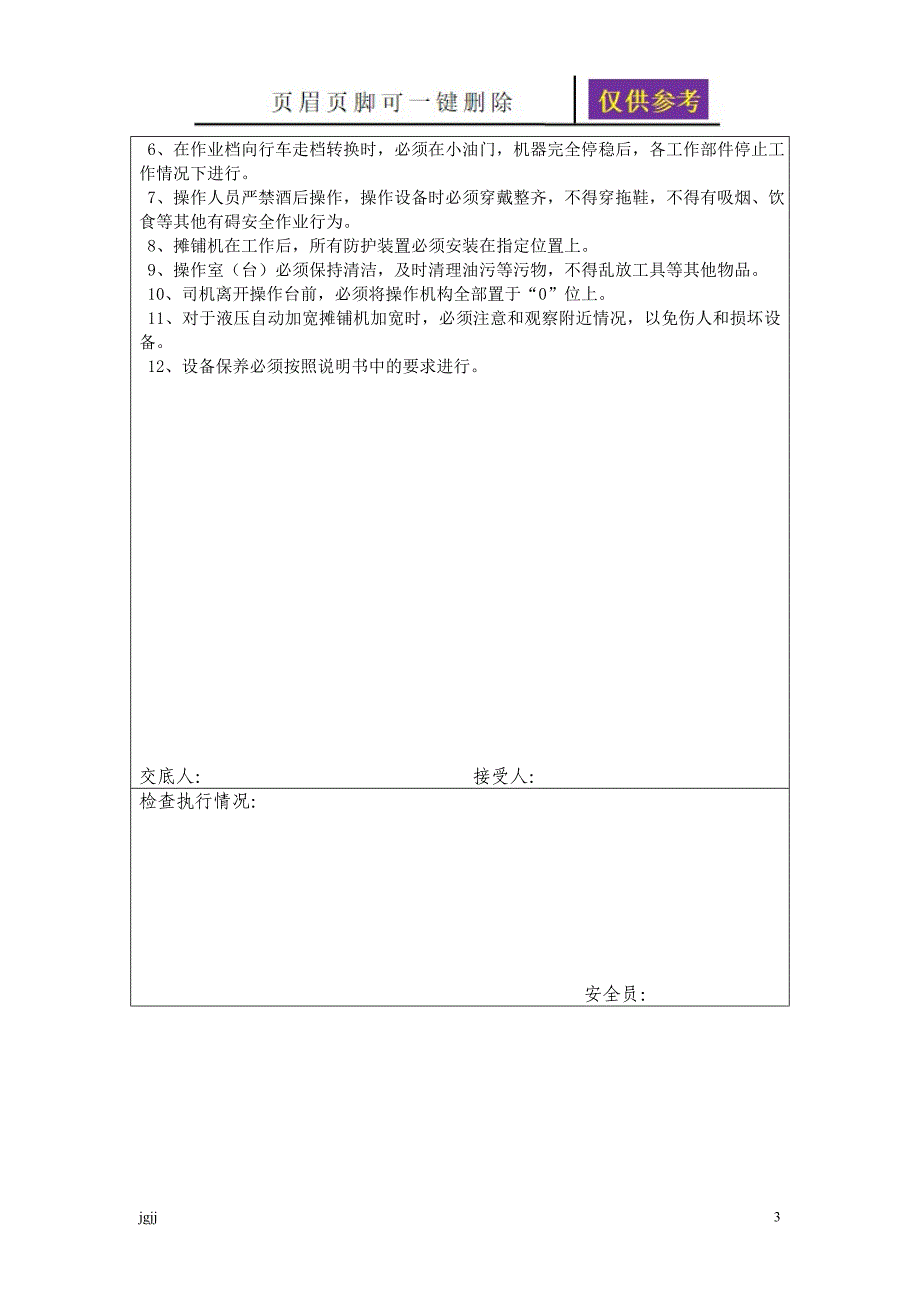 页眉页脚可一键删除 仅供参考

6、在作业档向行车走档转换时，必须在小油门，机器完全停稳后，各工作部件停止工作情况下进行。
7、操作人员严禁酒后操作，操作设备时必须穿戴整齐，不得穿拖鞋，不得有吸烟、饮食等其他有碍安全作业行为。
8、摊铺机在工作后，所有防护装置必须安装在指定位置上。
9、操作室（台）必须保持清洁，及时清理油污等污物，不得乱放工具等其他物品。
10、司机离开操作台前，必须将操作机构全部置于“0”位上。
11、对于液压自动加宽摊铺机加宽时，必须注意和观察附近情况，以免伤人和损坏设备。
12、设备保养必须按照说明书中的要求进行。

交底人: 接受人:

检查执行情况:

安全员:

jgjj

3